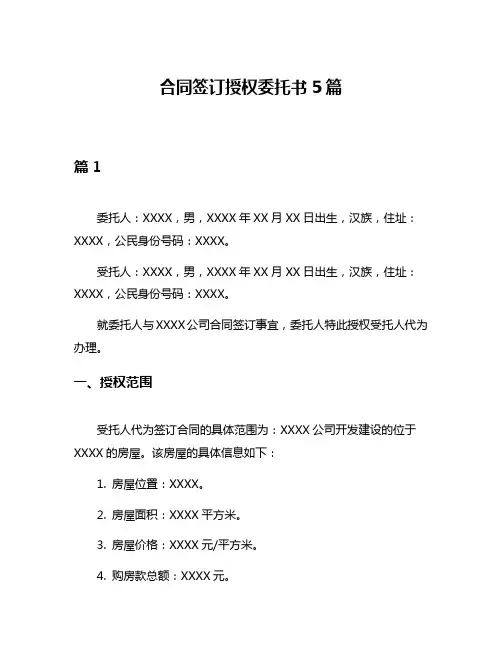 合同签订授权委托书 5 篇

篇 1

委托人：XXXX，男，XXXX 年 XX 月 XX 日出生，汉族，住址：XXXX，公民身份号码：XXXX。

受托人：XXXX，男，XXXX 年 XX 月 XX 日出生，汉族，住址：XXXX，公民身份号码：XXXX。

就委托人与 XXXX 公司合同签订事宜，委托人特此授权受托人代为办理。

一、授权范围

受托人代为签订合同的具体范围为：XXXX 公司开发建设的位于 XXXX 的房屋。该房屋的具体信息如下：

1. 房屋位置：XXXX。

2. 房屋面积：XXXX 平方米。

3. 房屋价格：XXXX 元/平方米。

4. 购房款总额：XXXX 元。